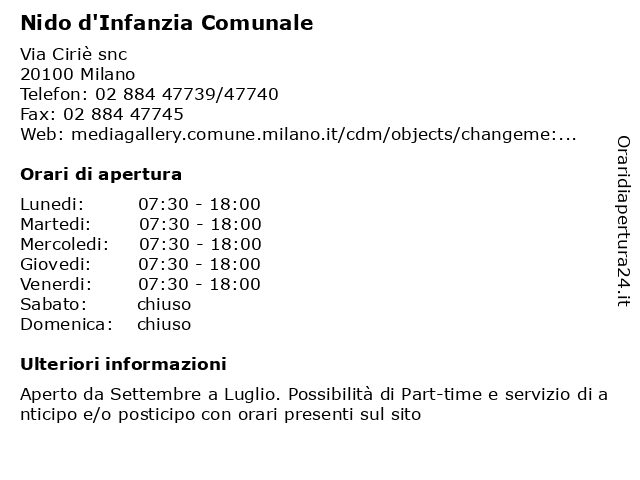 Nido d'Infanzia Comunale

Via Ciriè snc
20100 Milano
Telefon: 02 884 47739/47740
Fax: 02 884 47745
Web: mediagallery.comune.milano.it/cdm/objects/changeme:...

Orari di apertura

Lunedi: 07:30 - 18:00
Martedi: 07:30 - 18:00
Mercoledi: 07:30 - 18:00
Giovedi: 07:30 - 18:00
Venerdi: 07:30 - 18:00
Sabato: chiuso
Domenica: chiuso

Ulteriori informazioni

Aperto da Settembre a Luglio. Possibilità di Part-time e servizio di a nticipo e/o posticipo con orari presenti sul sito

Oraridiapertura24.it